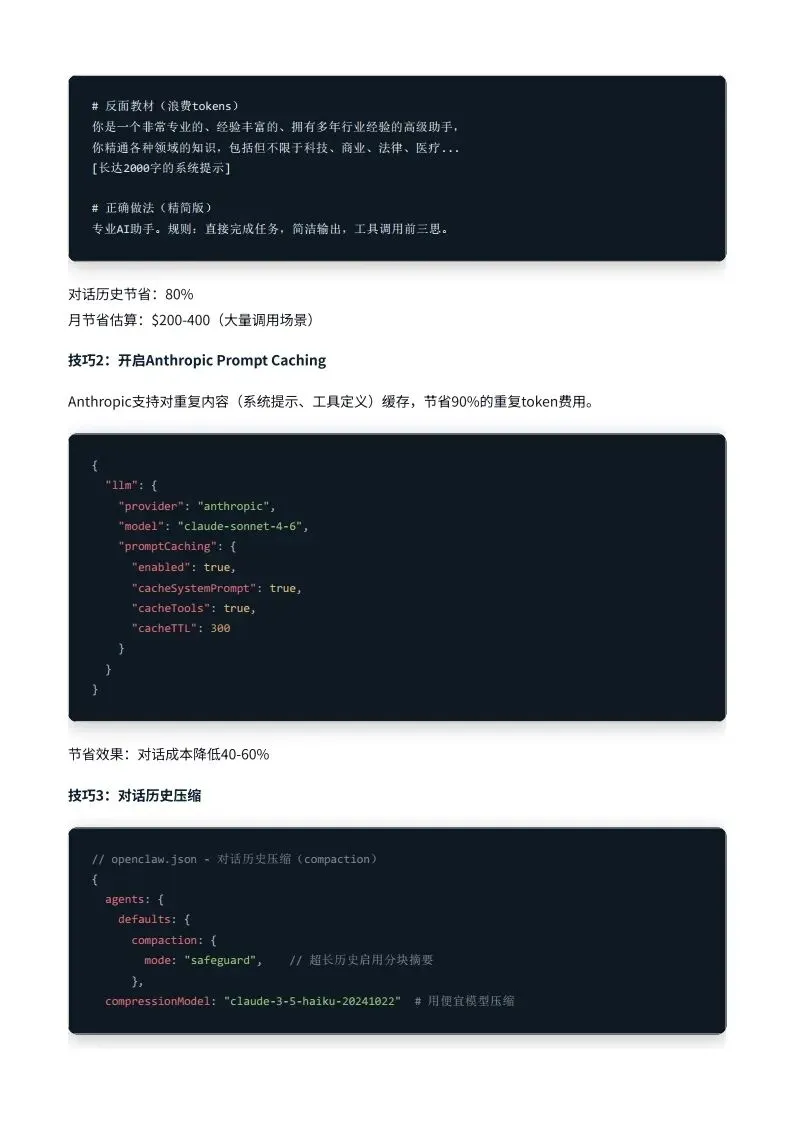 # 反面教材（浪费tokens）
你是一个非常专业的、经验丰富的、拥有多年行业经验的高级助手，
你精通各种领域的知识，包括但不限于科技、商业、法律、医疗...
[长达2000字的系统提示]

# 正确做法（精简版）
专业AI助手。规则：直接完成任务，简洁输出，工具调用前三思。

对话历史节省：80%
月节省估算：$200-400（大量调用场景）

技巧2：开启Anthropic Prompt Caching

Anthropic支持对重复内容（系统提示、工具定义）缓存，节省90%的重复token费用。

{
  "llm": {
    "provider": "anthropic",
    "model": "claude-sonnet-4-6",
    "promptCaching": {
      "enabled": true,
      "cacheSystemPrompt": true,
      "cacheTools": true,
      "cacheTTL": 300
    }
  }
}

节省效果：对话成本降低40-60%

技巧3：对话历史压缩

// openclaw.json - 对话历史压缩（compaction）
{
  agents: {
    defaults: {
      compaction: {
        mode: "safeguard",    // 超长历史启用分块摘要
      },
  compressionModel: "claude-3-5-haiku-20241022"  # 用便宜模型压缩